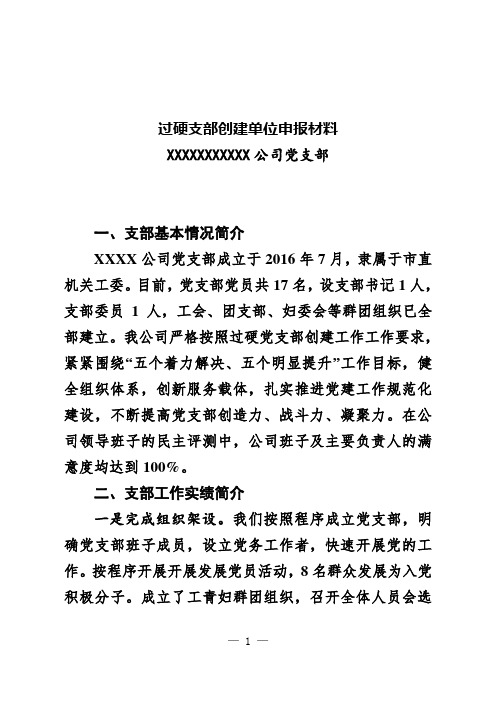 过硬支部创建单位申报材料

XXXXXXXXXXX 公司党支部

一、支部基本情况简介

XXXX 公司党支部成立于 2016 年 7 月，隶属于市直机关工委。目前，党支部党员共 17 名，设支部书记 1 人，支部委员 1 人，工会、团支部、妇委会等群团组织已全部建立。我公司严格按照过硬党支部创建工作工作要求，紧紧围绕“五个着力解决、五个明显提升”工作目标，健全组织体系，创新服务载体，扎实推进党建工作规范化建设，不断提高党支部创造力、战斗力、凝聚力。在公司领导班子的民主评测中，公司班子及主要负责人的满意度均达到 100%。

二、支部工作实绩简介

一是完成组织架设。我们按照程序成立党支部，明确党支部班子成员，设立党务工作者，快速开展党的工作。按程序开展开展发展党员活动，8 名群众发展为入党积极分子。成立了工青妇群团组织，召开全体人员会选

— 1 —